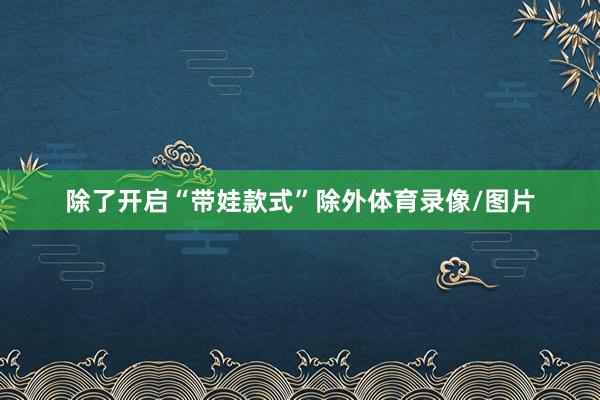 除了开启“带娃款式”除外体育录像/图片